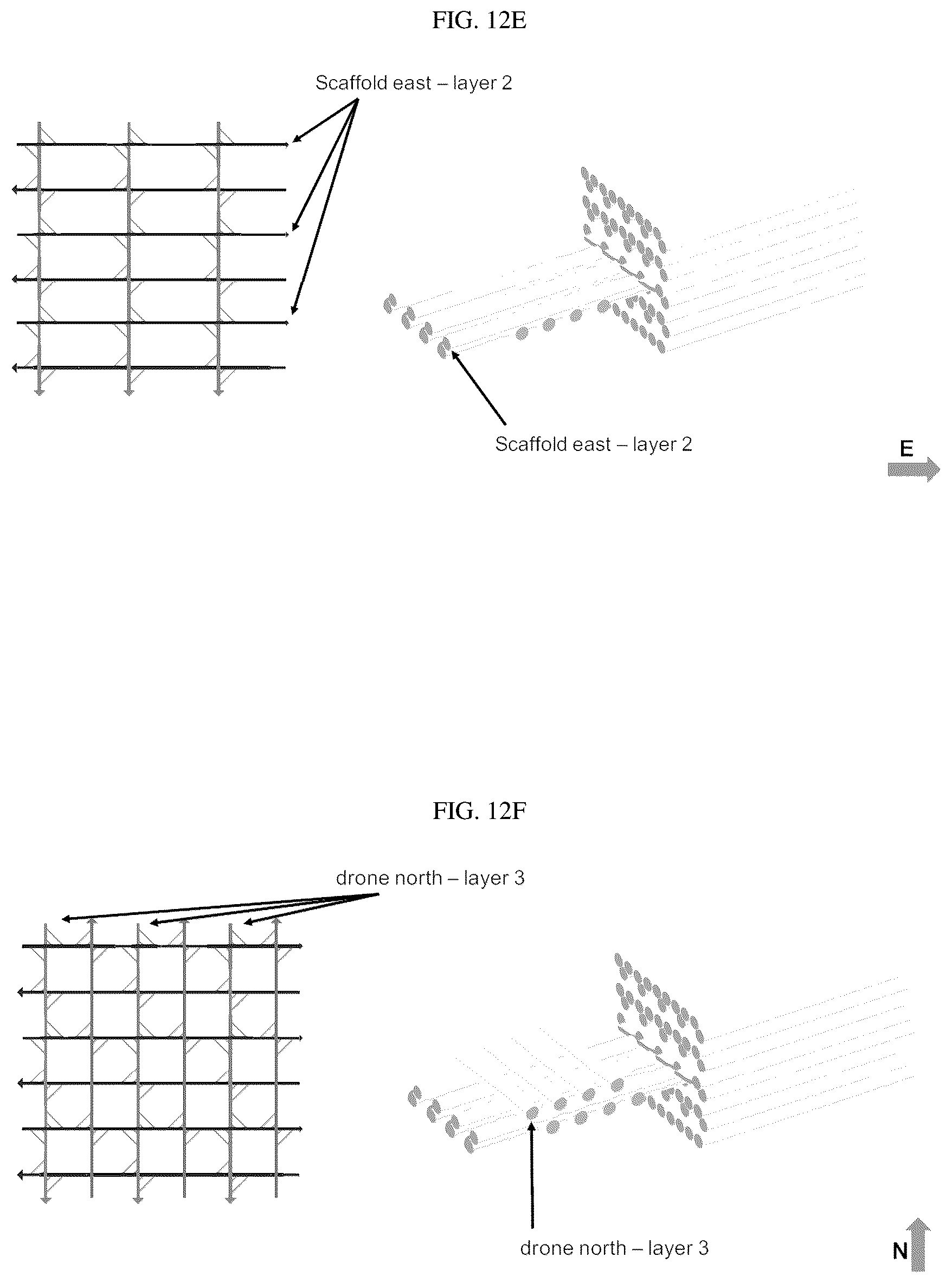 FIG. 12E

Scaffold east – layer 2

Scaffold east – layer 2

E

FIG. 12F

drone north – layer 3

drone north – layer 3

N